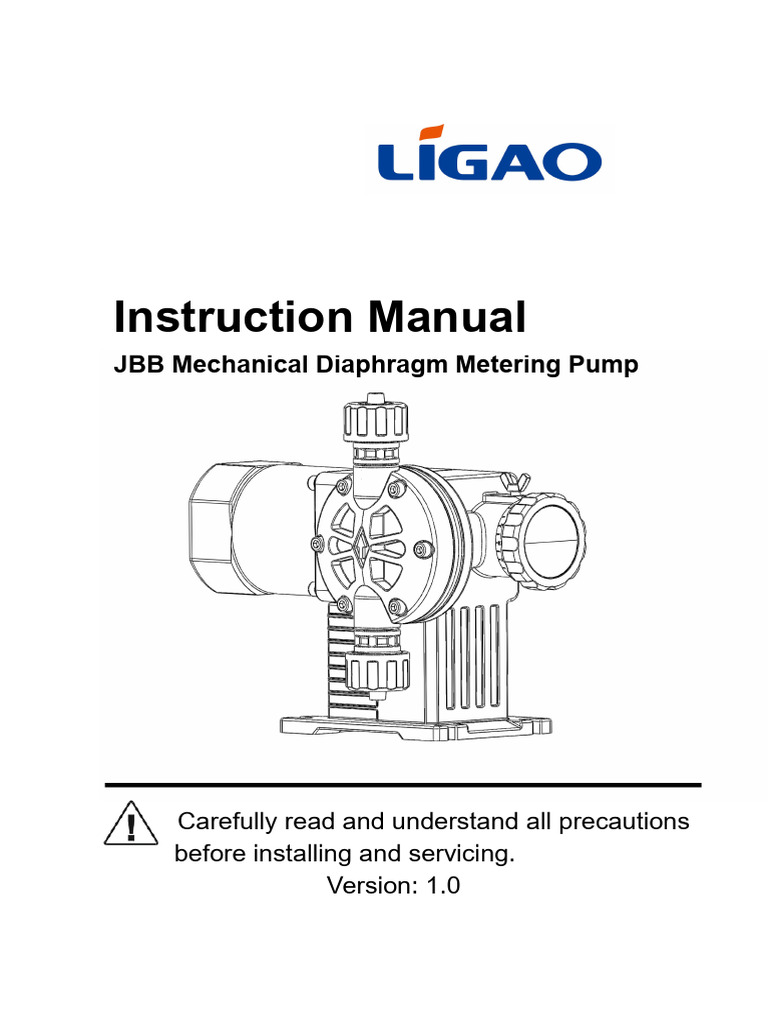 LIGAO

Instruction Manual

JBB Mechanical Diaphragm Metering Pump

Carefully read and understand all precautions before installing and servicing.

Version: 1.0